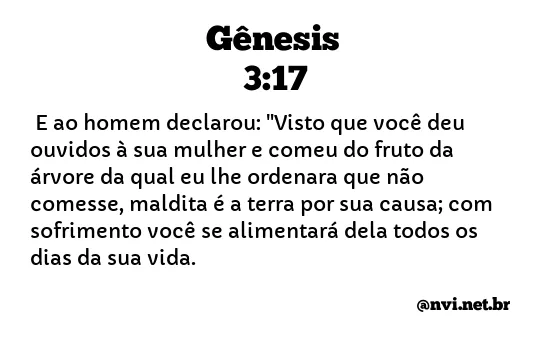 Gênesis
3:17

E ao homem declarou: "Visto que você deu ouvidos à sua mulher e comeu do fruto da árvore da qual eu lhe ordenara que não comesse, maldita é a terra por sua causa; com sofrimento você se alimentará dela todos os dias da sua vida.

@nvi.net.br